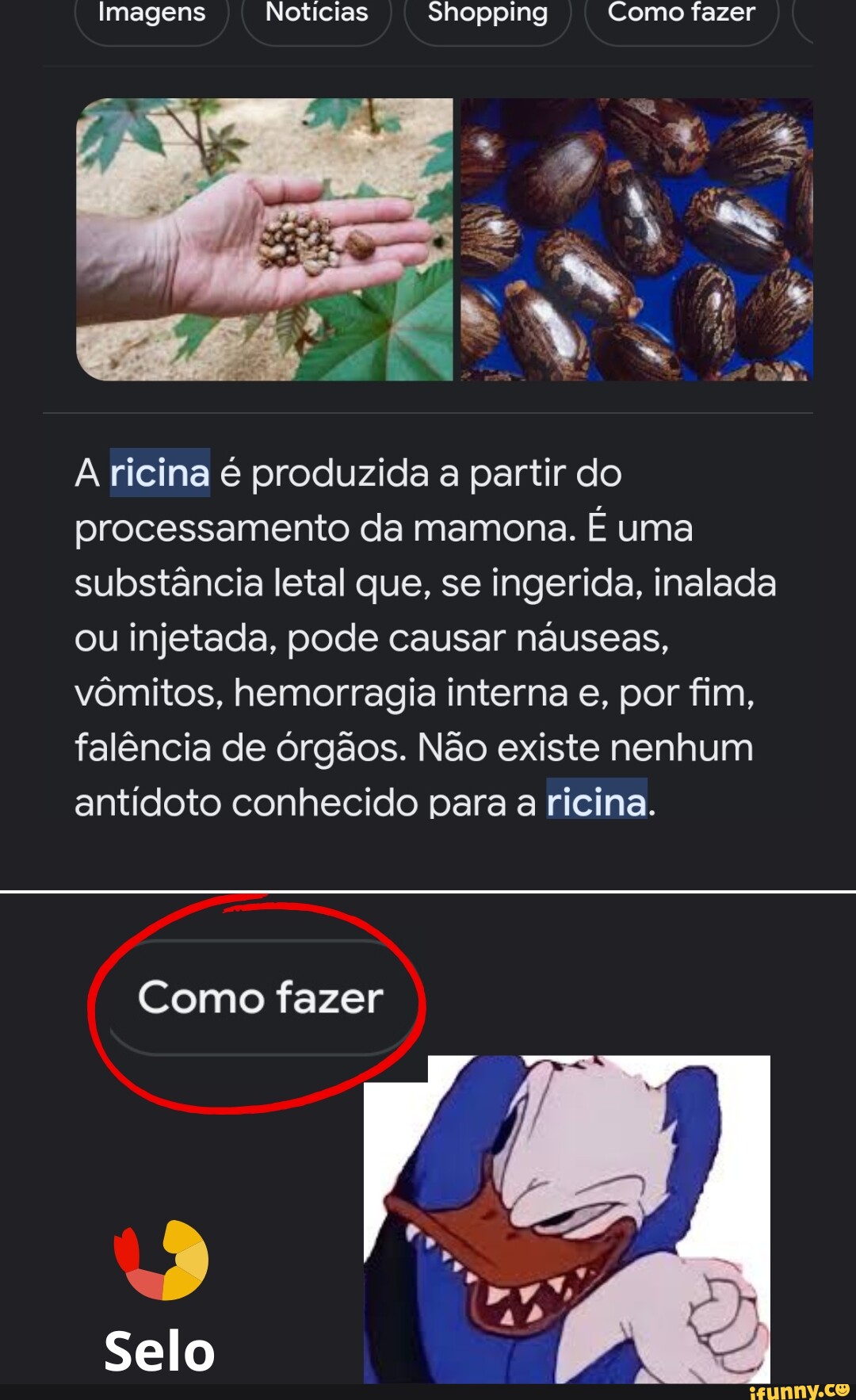 Imagens Notícias Shopping Como fazer

A ricina é produzida a partir do processamento da mamona. É uma substância letal que, se ingerida, inalada ou injetada, pode causar náuseas, vômitos, hemorragia interna e, por fim, falência de órgãos. Não existe nenhum antídoto conhecido para a ricina.

Como fazer

Selo

ifunny.co